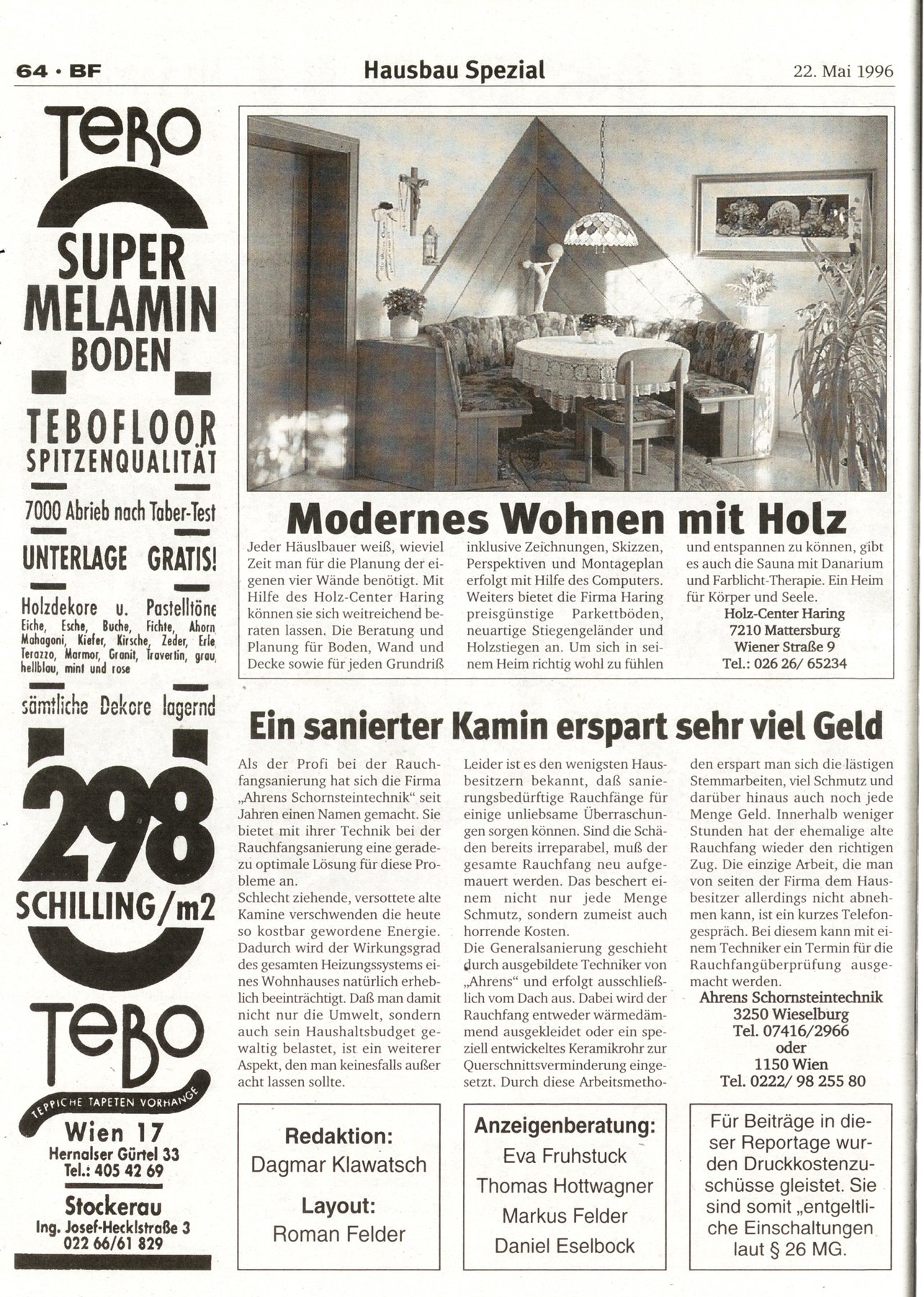 64 · BF

Hausbau Spezial

22. Mai 1996

TEBO

SUPER MELAMIN BODEN

TEBOFLOOR SPITZENQUALITÄT

7000 Abrieb nach Taber-Test

UNTERLAGE GRATIS!

Holzdekore u. Pastelltöne Eiche, Esche, Buche, Fichte, Ahorn Mahagoni, Kiefer, Kirsche, Zeder, Erle Terazzo, Marmor, Granit, Travertin, grau, hellblau, mint und rose

sämtliche Dekore lagernd

298 SCHILLING/m2

TEBO

TEPPICHE TAPETEN VORHÄNGE

Wien 17
Hernalser Gürtel 33
Tel.: 405 42 69

Stockerau
Ing. Josef-Hecklstraße 3
022 66/61 829

Modernes Wohnen mit Holz

Jeder Häuslbauer weiß, wieviel Zeit man für die Planung der eigenen vier Wände benötigt. Mit Hilfe des Holz-Center Haring können sie sich weitreichend beraten lassen. Die Beratung und Planung für Boden, Wand und Decke sowie für jeden Grundriß inklusive Zeichnungen, Skizzen, Perspektiven und Montageplan erfolgt mit Hilfe des Computers. Weiters bietet die Firma Haring preisgünstige Parkettböden, neuartige Stiegengeländer und Holzstiegen an. Um sich in seinem Heim richtig wohl zu fühlen und entspannen zu können, gibt es auch die Sauna mit Danarium und Farblicht-Therapie. Ein Heim für Körper und Seele.

Holz-Center Haring
7210 Mattersburg
Wiener Straße 9
Tel.: 026 26/ 65234

Ein sanierter Kamin erspart sehr viel Geld

Als der Profi bei der Rauchfangsanierung hat sich die Firma „Ahrens Schornsteintechnik“ seit Jahren einen Namen gemacht. Sie bietet mit ihrer Technik bei der Rauchfangsanierung eine geradezu optimale Lösung für diese Probleme an.
Schlecht ziehende, versottete alte Kamine verschwenden die heute so kostbar gewordene Energie. Dadurch wird der Wirkungsgrad des gesamten Heizungssystems eines Wohnhauses natürlich erheblich beeinträchtigt. Daß man damit nicht nur die Umwelt, sondern auch sein Haushaltsbudget gewaltig belastet, ist ein weiterer Aspekt, den man keinesfalls außer acht lassen sollte.
Leider ist es den wenigsten Hausbesitzern bekannt, daß sanierungsbedürftige Rauchfänge für einige unliebsame Überraschungen sorgen können. Sind die Schäden bereits irreparabel, muß der gesamte Rauchfang neu aufgemauert werden. Das beschert einem nicht nur jede Menge Schmutz, sondern zumeist auch horrende Kosten.
Die Generalsanierung geschieht durch ausgebildete Techniker von „Ahrens“ und erfolgt ausschließlich vom Dach aus. Dabei wird der Rauchfang entweder wärmedämmend ausgekleidet oder ein speziell entwickeltes Keramikrohr zur Querschnittsverminderung eingesetzt. Durch diese Arbeitsmethoden erspart man sich die lästigen Stemmarbeiten, viel Schmutz und darüber hinaus auch noch jede Menge Geld. Innerhalb weniger Stunden hat der ehemalige alte Rauchfang wieder den richtigen Zug. Die einzige Arbeit, die man von seiten der Firma dem Hausbesitzer allerdings nicht abnehmen kann, ist ein kurzes Telefongespräch. Bei diesem kann mit einem Techniker ein Termin für die Rauchfangüberprüfung ausgemacht werden.

Ahrens Schornsteintechnik
3250 Wieselburg
Tel. 07416/2966
oder
1150 Wien
Tel. 0222/ 98 255 80

Redaktion:
Dagmar Klawatsch
Layout:
Roman Felder

Anzeigenberatung:
Eva Fruhstuck
Thomas Hottwagner
Markus Felder
Daniel Eselbock

Für Beiträge in dieser Reportage wurden Druckkostenzuschüsse gleistet. Sie sind somit „entgeltliche Einschaltungen laut § 26 MG.